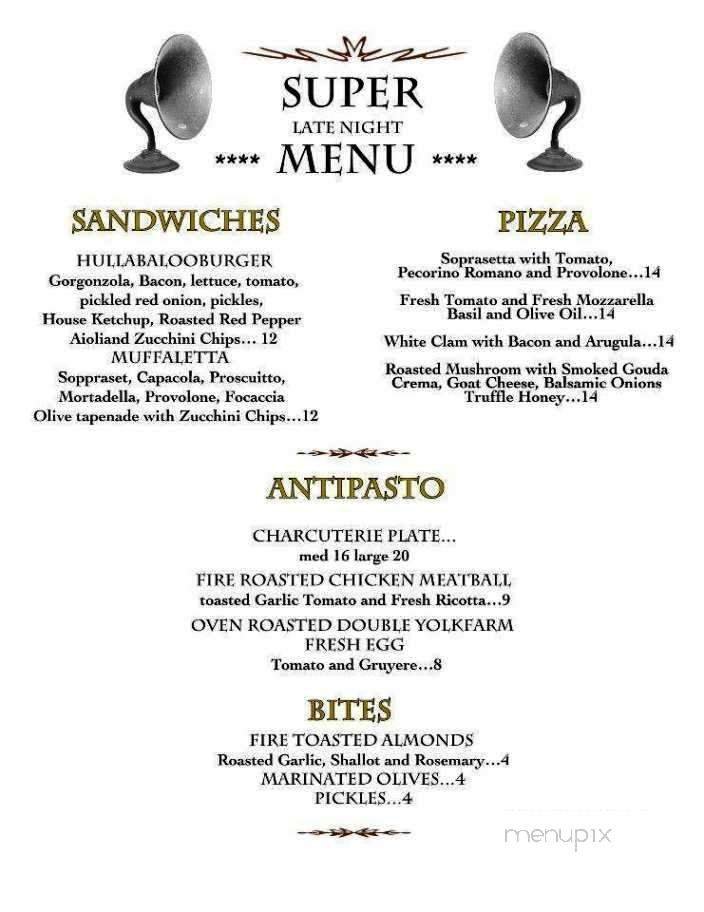 SUPER
LATE NIGHT
**** MENU ****

SANDWICHES

HULLABALOOBURGER
Gorgonzola, Bacon, lettuce, tomato, pickled red onion, pickles, House Ketchup, Roasted Red Pepper Aioliand Zucchini Chips... 12

MUFFALETTA
Soppraset, Capacola, Proscuitto, Mortadella, Provolone, Focaccia Olive tapenade with Zucchini Chips...12

PIZZA

Soprasetta with Tomato, Pecorino Romano and Provolone...14

Fresh Tomato and Fresh Mozzarella Basil and Olive Oil...14

White Clam with Bacon and Arugula...14

Roasted Mushroom with Smoked Gouda Crema, Goat Cheese, Balsamic Onions Truffle Honey...14

ANTIPASTO

CHARCUTERIE PLATE...
med 16 large 20

FIRE ROASTED CHICKEN MEATBALL
toasted Garlic Tomato and Fresh Ricotta...9

OVEN ROASTED DOUBLE YOLKFARM FRESH EGG
Tomato and Gruyere...8

BITES

FIRE TOASTED ALMONDS
Roasted Garlic, Shallot and Rosemary...4

MARINATED OLIVES...4

PICKLES...4

menupix